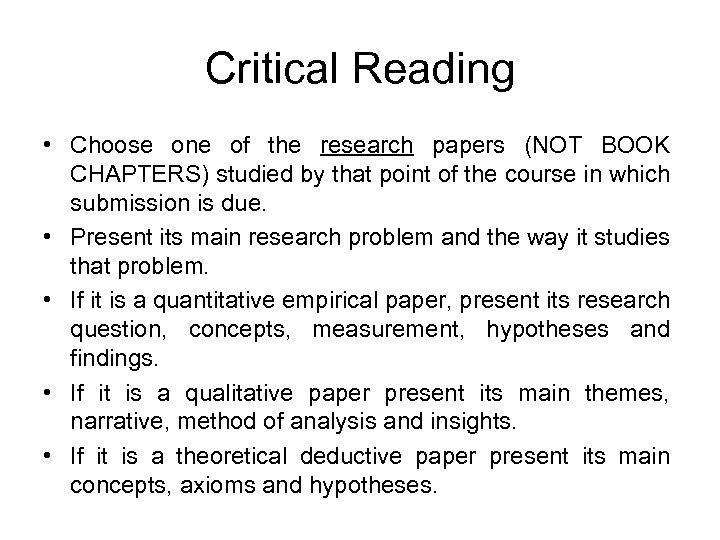 Critical Reading

• Choose one of the research papers (NOT BOOK CHAPTERS) studied by that point of the course in which submission is due.
• Present its main research problem and the way it studies that problem.
• If it is a quantitative empirical paper, present its research question, concepts, measurement, hypotheses and findings.
• If it is a qualitative paper present its main themes, narrative, method of analysis and insights.
• If it is a theoretical deductive paper present its main concepts, axioms and hypotheses.